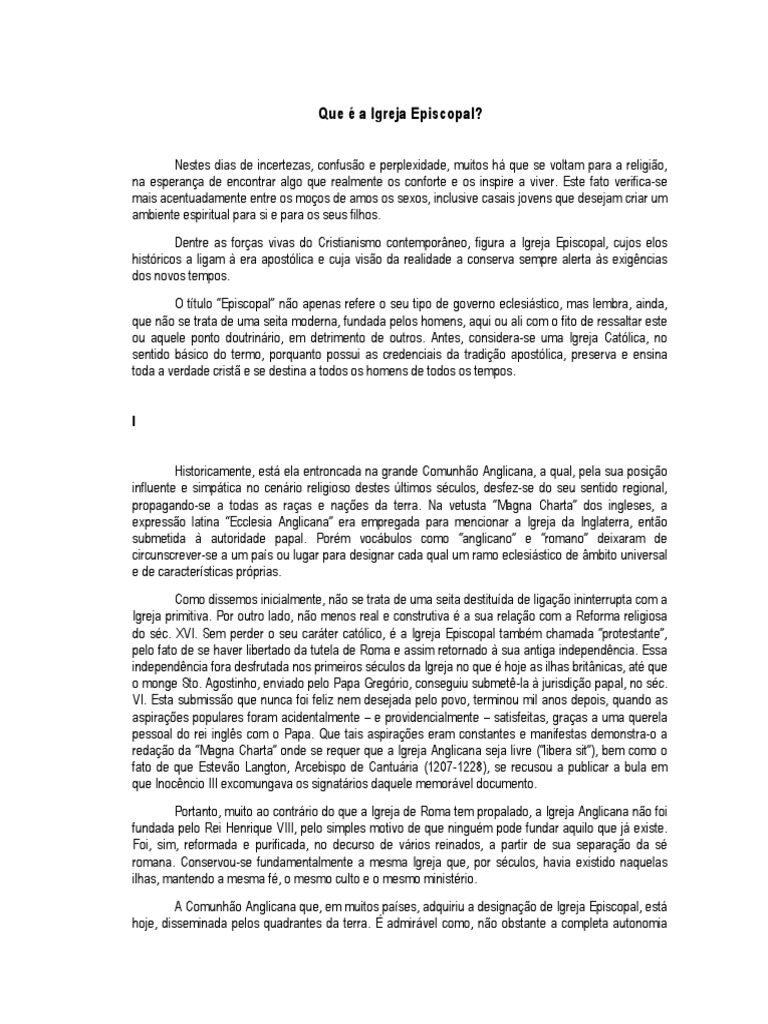 Que é a Igreja Episcopal?

Nestes dias de incertezas, confusão e perplexidade, muitos há que se voltam para a religião, na esperança de encontrar algo que realmente os conforte e os inspire a viver. Este fato verifica-se mais acentuadamente entre os moços de amos os sexos, inclusive casais jovens que desejam criar um ambiente espiritual para si e para os seus filhos.

Dentre as forças vivas do Cristianismo contemporâneo, figura a Igreja Episcopal, cujos elos históricos a ligam à era apostólica e cuja visão da realidade a conserva sempre alerta às exigências dos novos tempos.

O título "Episcopal" não apenas refere o seu tipo de governo eclesiástico, mas lembra, ainda, que não se trata de uma seita moderna, fundada pelos homens, aqui ou ali com o fito de ressaltar este ou aquele ponto doutrinário, em detrimento de outros. Antes, considera-se uma Igreja Católica, no sentido básico do termo, porquanto possui as credenciais da tradição apostólica, preserva e ensina toda a verdade cristã e se destina a todos os homens de todos os tempos.

I

Historicamente, está ela entroncada na grande Comunhão Anglicana, a qual, pela sua posição influente e simpática no cenário religioso destes últimos séculos, desfez-se do seu sentido regional, propagando-se a todas as raças e nações da terra. Na vetusta "Magna Charta" dos ingleses, a expressão latina "Ecclesia Anglicana" era empregada para mencionar a Igreja da Inglaterra, então submetida à autoridade papal. Porém vocábulos como "anglicano" e "romano" deixaram de circunscrever-se a um país ou lugar para designar cada qual um ramo eclesiástico de âmbito universal e de características próprias.

Como dissemos inicialmente, não se trata de uma seita destituída de ligação ininterrupta com a Igreja primitiva. Por outro lado, não menos real e construtiva é a sua relação com a Reforma religiosa do séc. XVI. Sem perder o seu caráter católico, é a Igreja Episcopal também chamada "protestante", pelo fato de se haver libertado da tutela de Roma e assim retornado à sua antiga independência. Essa independência fora desfrutada nos primeiros séculos da Igreja no que é hoje as ilhas britânicas, até que o monge Sto. Agostinho, enviado pelo Papa Gregório, conseguiu submetê-la à jurisdição papal, no séc. VI. Esta submissão que nunca foi feliz nem desejada pelo povo, terminou mil anos depois, quando as aspirações populares foram acidentalmente – e providencialmente – satisfeitas, graças a uma querela pessoal do rei inglês com o Papa. Que tais aspirações eram constantes e manifestas demonstra-o a redação da "Magna Charta" onde se requer que a Igreja Anglicana seja livre ("libera sit"), bem como o fato de que Estevão Langton, Arcebispo de Cantuária (1207-1228), se recusou a publicar a bula em que Inocêncio III excomungava os signatários daquele memorável documento.

Portanto, muito ao contrário do que a Igreja de Roma tem propalado, a Igreja Anglicana não foi fundada pelo Rei Henrique VIII, pelo simples motivo de que ninguém pode fundar aquilo que já existe. Foi, sim, reformada e purificada, no decurso de vários reinados, a partir de sua separação da sé romana. Conservou-se fundamentalmente a mesma Igreja que, por séculos, havia existido naquelas ilhas, mantendo a mesma fé, o mesmo culto e o mesmo ministério.

A Comunhão Anglicana que, em muitos países, adquiriu a designação de Igreja Episcopal, está hoje, disseminada pelos quadrantes da terra. É admirável como, não obstante a completa autonomia